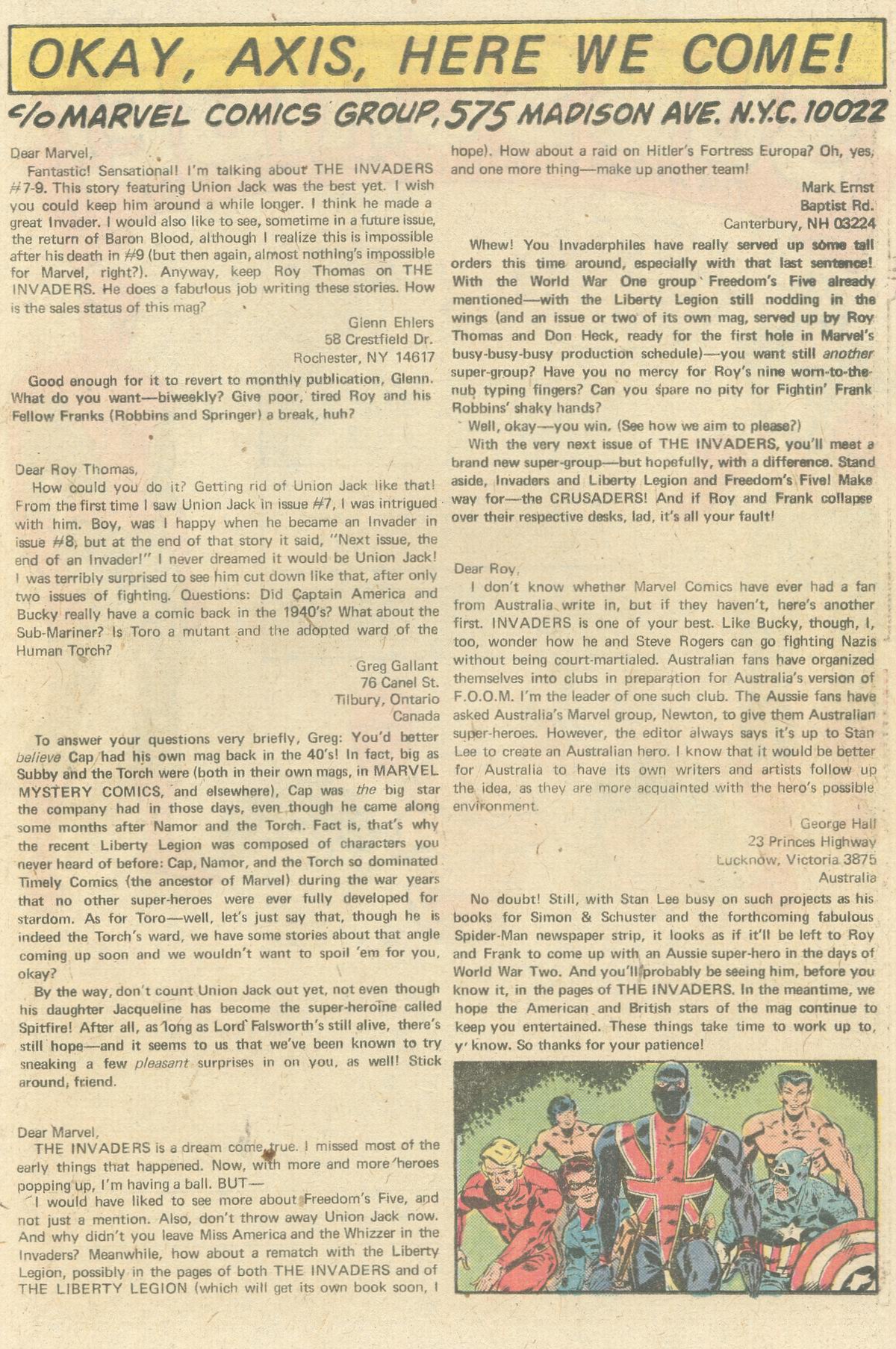 OKAY, AXIS, HERE WE COME!

c/o MARVEL COMICS GROUP, 575 MADISON AVE. N.Y.C. 10022

Dear Marvel,

Fantastic! Sensational! I'm talking about THE INVADERS #7-9. This story featuring Union Jack was the best yet. I wish you could keep him around a while longer. I think he made a great Invader. I would also like to see, sometime in a future issue, the return of Baron Blood, although I realize this is impossible after his death in #9 (but then again, almost nothing's impossible for Marvel, right?). Anyway, keep Roy Thomas on THE INVADERS. He does a fabulous job writing these stories. How is the sales status of this mag?

Glenn Ehlers
58 Crestfield Dr.
Rochester, NY 14617

Good enough for it to revert to monthly publication, Glenn. What do you want—biweekly? Give poor, tired Roy and his Fellow Franks (Robbins and Springer) a break, huh?

Dear Roy Thomas,

How could you do it? Getting rid of Union Jack like that! From the first time I saw Union Jack in issue #7, I was intrigued with him. Boy, was I happy when he became an Invader in issue #8, but at the end of that story it said, "Next issue, the end of an Invader!" I never dreamed it would be Union Jack! I was terribly surprised to see him cut down like that, after only two issues of fighting. Questions: Did Captain America and Bucky really have a comic back in the 1940's? What about the Sub-Mariner? Is Toro a mutant and the adopted ward of the Human Torch?

Greg Gallant
76 Canel St.
Tilbury, Ontario
Canada

To answer your questions very briefly, Greg: You'd better believe Cap had his own mag back in the 40's! In fact, big as Subby and the Torch were (both in their own mags, in MARVEL MYSTERY COMICS, and elsewhere), Cap was the big star the company had in those days, even though he came along some months after Namor and the Torch. Fact is, that's why the recent Liberty Legion was composed of characters you never heard of before: Cap, Namor, and the Torch so dominated Timely Comics (the ancestor of Marvel) during the war years that no other super-heroes were ever fully developed for stardom. As for Toro—well, let's just say that, though he is indeed the Torch's ward, we have some stories about that angle coming up soon and we wouldn't want to spoil 'em for you, okay?

By the way, don't count Union Jack out yet, not even though his daughter Jacqueline has become the super-heroine called Spitfire! After all, as long as Lord Falsworth's still alive, there's still hope—and it seems to us that we've been known to try sneaking a few pleasant surprises in on you, as well! Stick around, friend.

Dear Marvel,

THE INVADERS is a dream come true. I missed most of the early things that happened. Now, with more and more heroes popping up, I'm having a ball. BUT—

I would have liked to see more about Freedom's Five, and not just a mention. Also, don't throw away Union Jack now. And why didn't you leave Miss America and the Whizzer in the Invaders? Meanwhile, how about a rematch with the Liberty Legion, possibly in the pages of both THE INVADERS and of THE LIBERTY LEGION (which will get its own book soon, I hope). How about a raid on Hitler's Fortress Europa? Oh, yes, and one more thing—make up another team!

Mark Ernst
Baptist Rd.
Canterbury, NH 03224

Whew! You Invaderphiles have really served up some tall orders this time around, especially with that last sentence! With the World War One group Freedom's Five already mentioned—with the Liberty Legion still nodding in the wings (and an issue or two of its own mag, served up by Roy Thomas and Don Heck, ready for the first hole in Marvel's busy-busy-busy production schedule)—you want still another super-group? Have you no mercy for Roy's nine worn-to-the-nub typing fingers? Can you spare no pity for Fightin' Frank Robbins' shaky hands?

Well, okay—you win. (See how we aim to please?)

With the very next issue of THE INVADERS, you'll meet a brand new super-group—but hopefully, with a difference. Stand aside, Invaders and Liberty Legion and Freedom's Five! Make way for—the CRUSADERS! And if Roy and Frank collapse over their respective desks, lad, it's all your fault!

Dear Roy,

I don't know whether Marvel Comics have ever had a fan from Australia write in, but if they haven't, here's another first. INVADERS is one of your best. Like Bucky, though, I, too, wonder how he and Steve Rogers can go fighting Nazis without being court-martialed. Australian fans have organized themselves into clubs in preparation for Australia's version of F.O.O.M. I'm the leader of one such club. The Aussie fans have asked Australia's Marvel group, Newton, to give them Australian super-heroes. However, the editor always says it's up to Stan Lee to create an Australian hero. I know that it would be better for Australia to have its own writers and artists follow up the idea, as they are more acquainted with the hero's possible environment.

George Hall
23 Princes Highway
Lucknow, Victoria 3875
Australia

No doubt! Still, with Stan Lee busy on such projects as his books for Simon & Schuster and the forthcoming fabulous Spider-Man newspaper strip, it looks as if it'll be left to Roy and Frank to come up with an Aussie super-hero in the days of World War Two. And you'll probably be seeing him, before you know it, in the pages of THE INVADERS. In the meantime, we hope the American and British stars of the mag continue to keep you entertained. These things take time to work up to, y' know. So thanks for your patience!